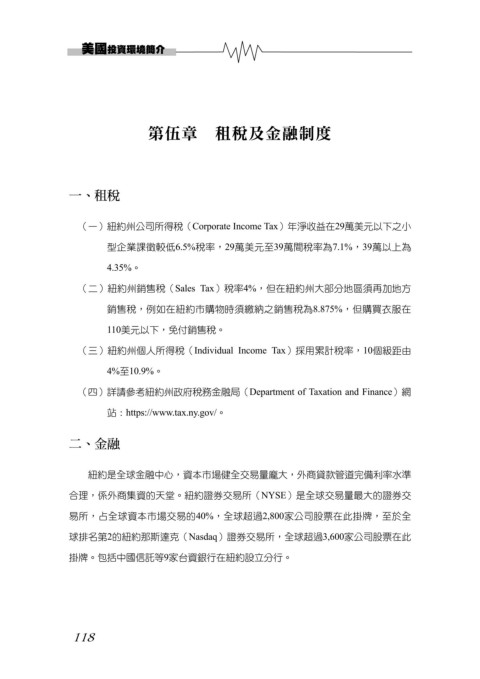 美國投資環境簡介

第伍章　租稅及金融制度

一、租稅

（一）紐約州公司所得稅（Corporate Income Tax）年淨收益在29萬美元以下之小型企業課徵較低6.5%稅率，29萬美元至39萬間稅率為7.1%，39萬以上為4.35%。

（二）紐約州銷售稅（Sales Tax）稅率4%，但在紐約州大部分地區須再加地方銷售稅，例如在紐約市購物時須繳納之銷售稅為8.875%，但購買衣服在110美元以下，免付銷售稅。

（三）紐約州個人所得稅（Individual Income Tax）採用累計稅率，10個級距由4%至10.9%。

（四）詳請參考紐約州政府稅務金融局（Department of Taxation and Finance）網站：https://www.tax.ny.gov/。

二、金融

紐約是全球金融中心，資本市場健全交易量龐大，外商貸款管道完備利率水準合理，係外商集資的天堂。紐約證券交易所（NYSE）是全球交易量最大的證券交易所，占全球資本市場交易的40%，全球超過2,800家公司股票在此掛牌，至於全球排名第2的紐約那斯達克（Nasdaq）證券交易所，全球超過3,600家公司股票在此掛牌。包括中國信託等9家台資銀行在紐約設立分行。

118